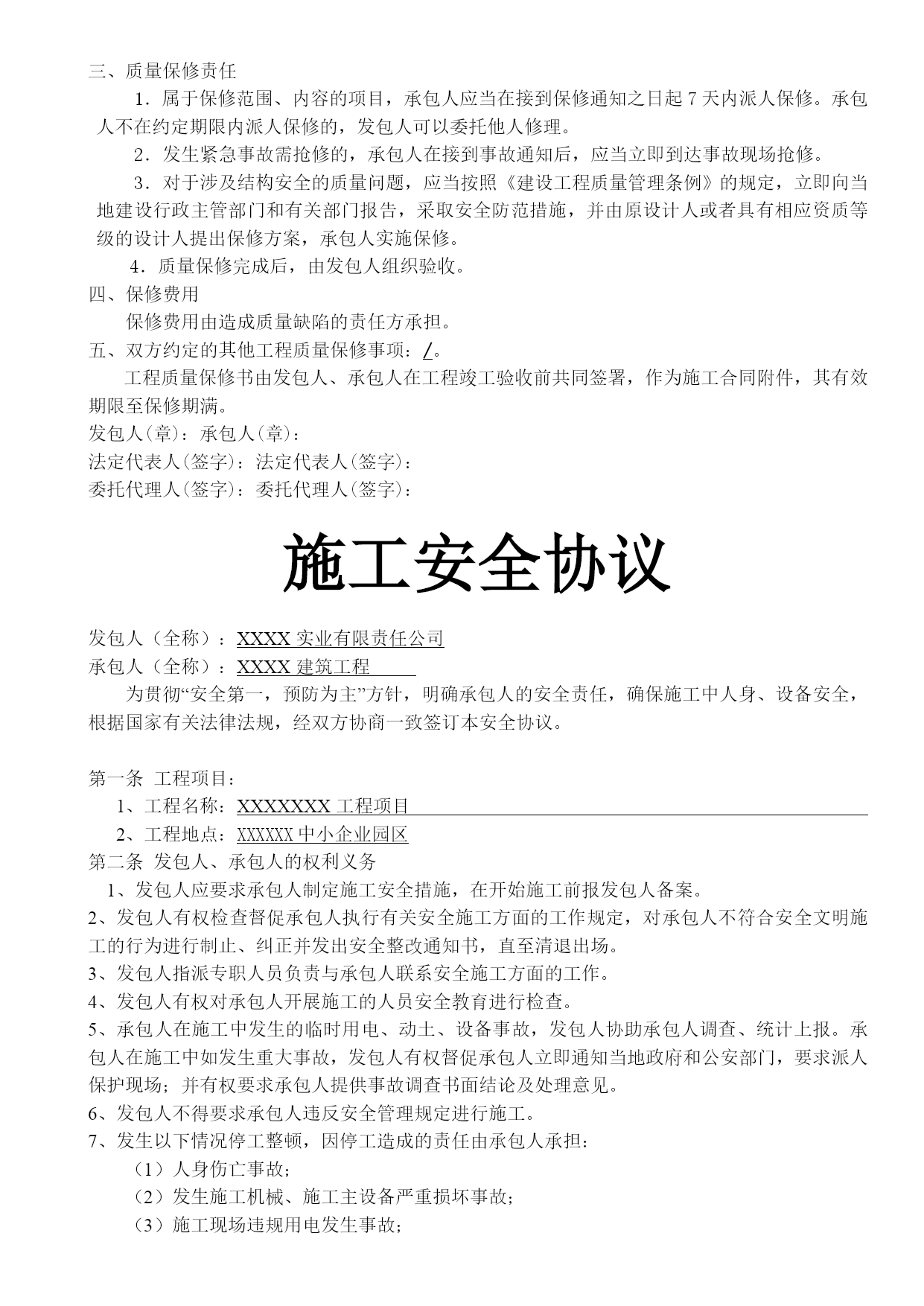 三、质量保修责任

1．属于保修范围、内容的项目，承包人应当在接到保修通知之日起 7 天内派人保修。承包人不在约定期限内派人保修的，发包人可以委托他人修理。

2．发生紧急事故需抢修的，承包人在接到事故通知后，应当立即到达事故现场抢修。

3．对于涉及结构安全的质量问题，应当按照《建设工程质量管理条例》的规定，立即向当地建设行政主管部门和有关部门报告，采取安全防范措施，并由原设计人或者具有相应资质等级的设计人提出保修方案，承包人实施保修。

4．质量保修完成后，由发包人组织验收。

四、保修费用

保修费用由造成质量缺陷的责任方承担。

五、双方约定的其他工程质量保修事项：/。

工程质量保修书由发包人、承包人在工程竣工验收前共同签署，作为施工合同附件，其有效期限至保修期满。

发包人(章)：承包人(章)：

法定代表人(签字)：法定代表人(签字)：

委托代理人(签字)：委托代理人(签字)：

施工安全协议

发包人（全称）：XXXX 实业有限责任公司

承包人（全称）：XXXX 建筑工程

为贯彻“安全第一，预防为主”方针，明确承包人的安全责任，确保施工中人身、设备安全，根据国家有关法律法规，经双方协商一致签订本安全协议。

第一条 工程项目：

1、工程名称：XXXXXXX 工程项目

2、工程地点：XXXXXX 中小企业园区

第二条 发包人、承包人的权利义务

1、发包人应要求承包人制定施工安全措施，在开始施工前报发包人备案。

2、发包人有权检查督促承包人执行有关安全施工方面的工作规定，对承包人不符合安全文明施工的行为进行制止、纠正并发出安全整改通知书，直至清退出场。

3、发包人指派专职人员负责与承包人联系安全施工方面的工作。

4、发包人有权对承包人开展施工的人员安全教育进行检查。

5、承包人在施工中发生的临时用电、动土、设备事故，发包人协助承包人调查、统计上报。承包人在施工中如发生重大事故，发包人有权督促承包人立即通知当地政府和公安部门，要求派人保护现场；并有权要求承包人提供事故调查书面结论及处理意见。

6、发包人不得要求承包人违反安全管理规定进行施工。

7、发生以下情况停工整顿，因停工造成的责任由承包人承担：

（1）人身伤亡事故；

（2）发生施工机械、施工主设备严重损坏事故；

（3）施工现场违规用电发生事故；